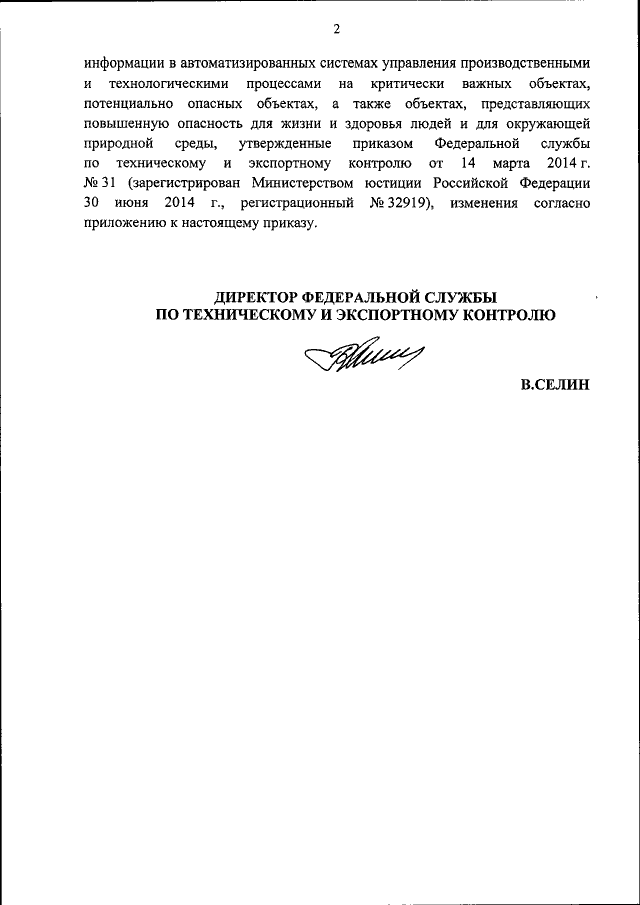 2

информации в автоматизированных системах управления производственными и технологическими процессами на критически важных объектах, потенциально опасных объектах, а также объектах, представляющих повышенную опасность для жизни и здоровья людей и для окружающей природной среды, утвержденные приказом Федеральной службы по техническому и экспортному контролю от 14 марта 2014 г. № 31 (зарегистрирован Министерством юстиции Российской Федерации 30 июня 2014 г., регистрационный № 32919), изменения согласно приложению к настоящему приказу.

ДИРЕКТОР ФЕДЕРАЛЬНОЙ СЛУЖБЫ
ПО ТЕХНИЧЕСКОМУ И ЭКСПОРТНОМУ КОНТРОЛЮ

В.СЕЛИН